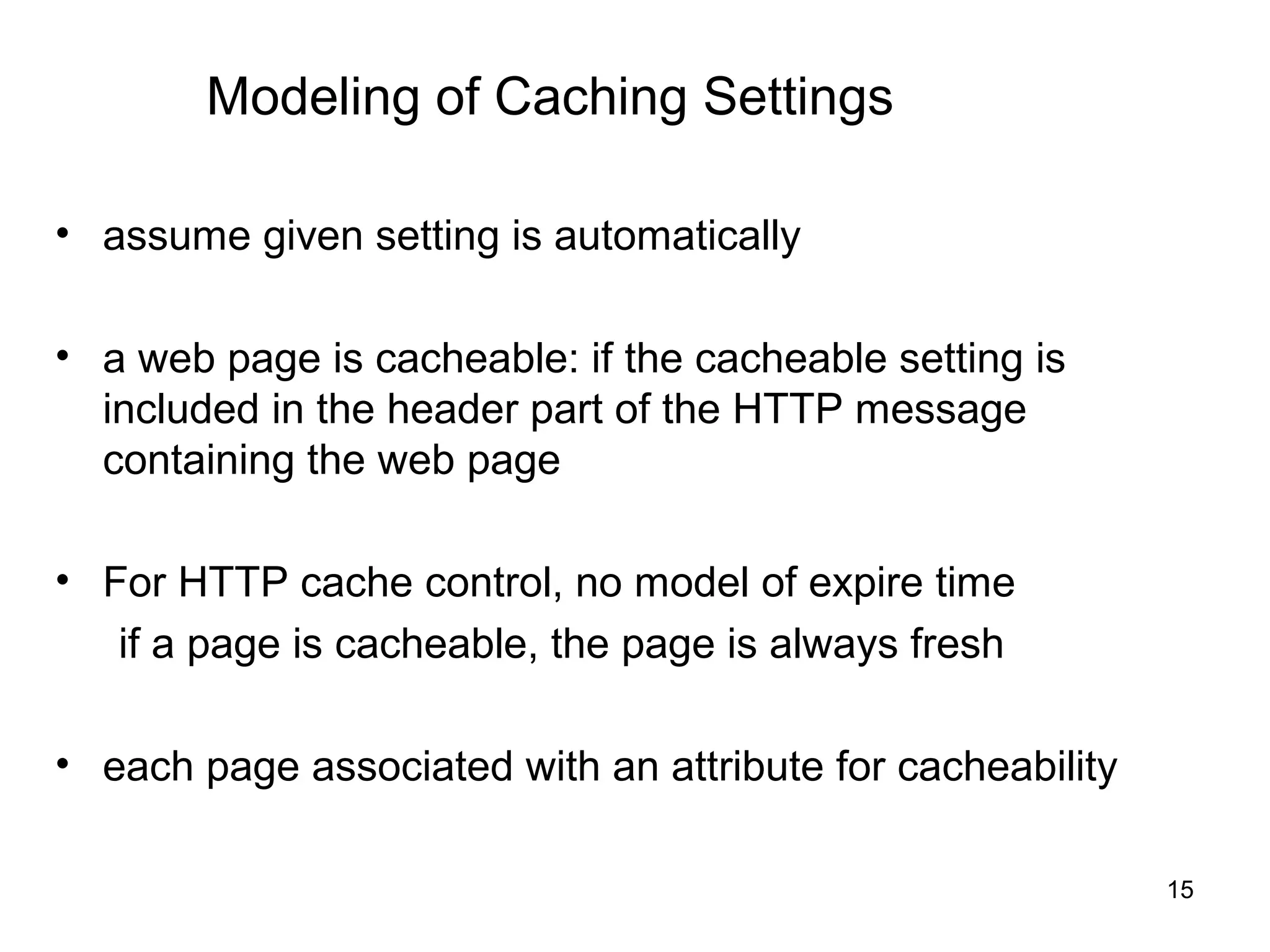 Modeling of Caching Settings

• assume given setting is automatically

• a web page is cacheable: if the cacheable setting is included in the header part of the HTTP message containing the web page

• For HTTP cache control, no model of expire time
if a page is cacheable, the page is always fresh

• each page associated with an attribute for cacheability

15